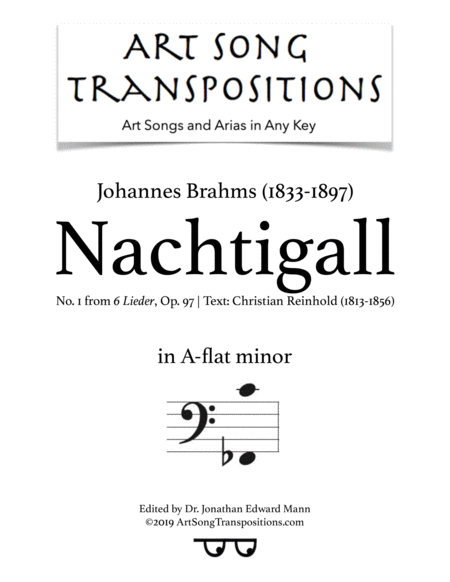 ART SONG TRANSPOSITIONS

Art Songs and Arias in Any Key

Johannes Brahms (1833-1897)

Nachtigall

No. 1 from 6 Lieder, Op. 97 | Text: Christian Reinhold (1813-1856)

in A-flat minor

Edited by Dr. Jonathan Edward Mann
©2019 ArtSongTranspositions.com